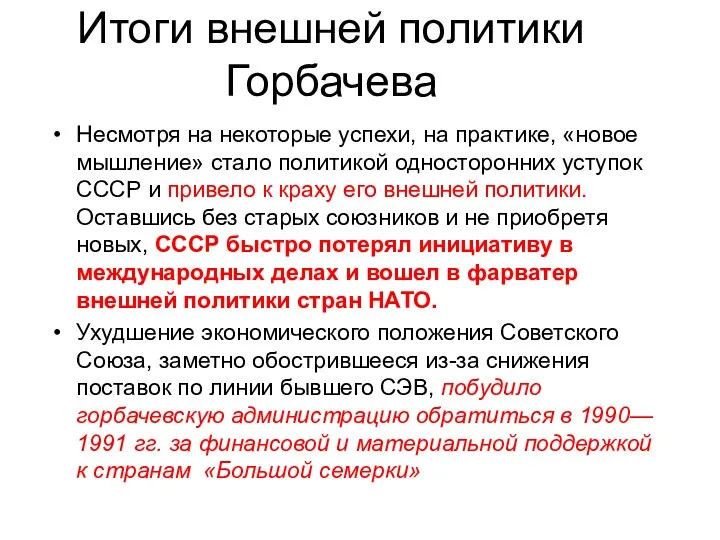 Итоги внешней политики Горбачева

• Несмотря на некоторые успехи, на практике, «новое мышление» стало политикой односторонних уступок СССР и привело к краху его внешней политики. Оставшись без старых союзников и не приобретя новых, СССР быстро потерял инициативу в международных делах и вошел в фарватер внешней политики стран НАТО.

• Ухудшение экономического положения Советского Союза, заметно обострившееся из-за снижения поставок по линии бывшего СЭВ, побудило горбачевскую администрацию обратиться в 1990—1991 гг. за финансовой и материальной поддержкой к странам «Большой семерки»